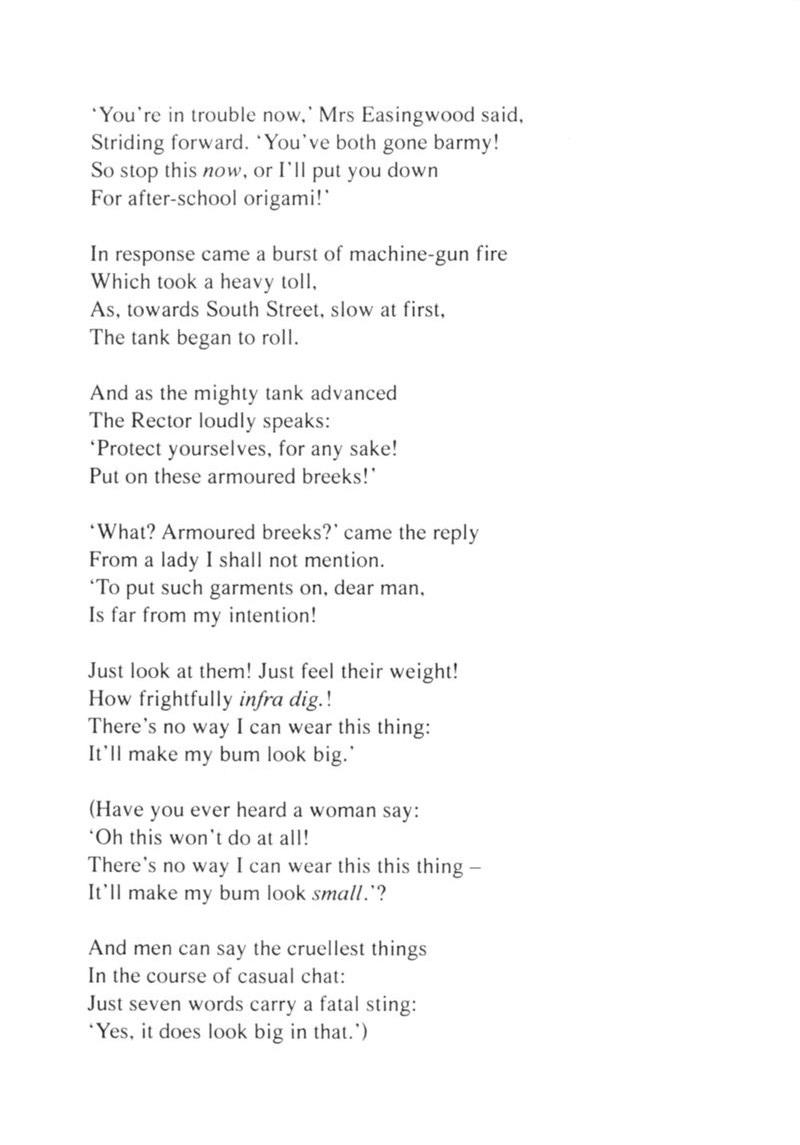 'You're in trouble now,' Mrs Easingwood said,
Striding forward. 'You've both gone barmy!
So stop this now, or I'll put you down
For after-school origami!'

In response came a burst of machine-gun fire
Which took a heavy toll,
As, towards South Street, slow at first,
The tank began to roll.

And as the mighty tank advanced
The Rector loudly speaks:
'Protect yourselves, for any sake!
Put on these armoured breeks!'

'What? Armoured breeks?' came the reply
From a lady I shall not mention.
'To put such garments on, dear man,
Is far from my intention!

Just look at them! Just feel their weight!
How frightfully infra dig.!
There's no way I can wear this thing:
It'll make my bum look big.'

(Have you ever heard a woman say:
'Oh this won't do at all!
There's no way I can wear this this thing –
It'll make my bum look small.'?

And men can say the cruellest things
In the course of casual chat:
Just seven words carry a fatal sting:
'Yes, it does look big in that.')